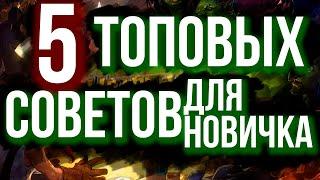 5 ТОПОВЫХ СОВЕТОВ ДЛЯ НОВИЧКА